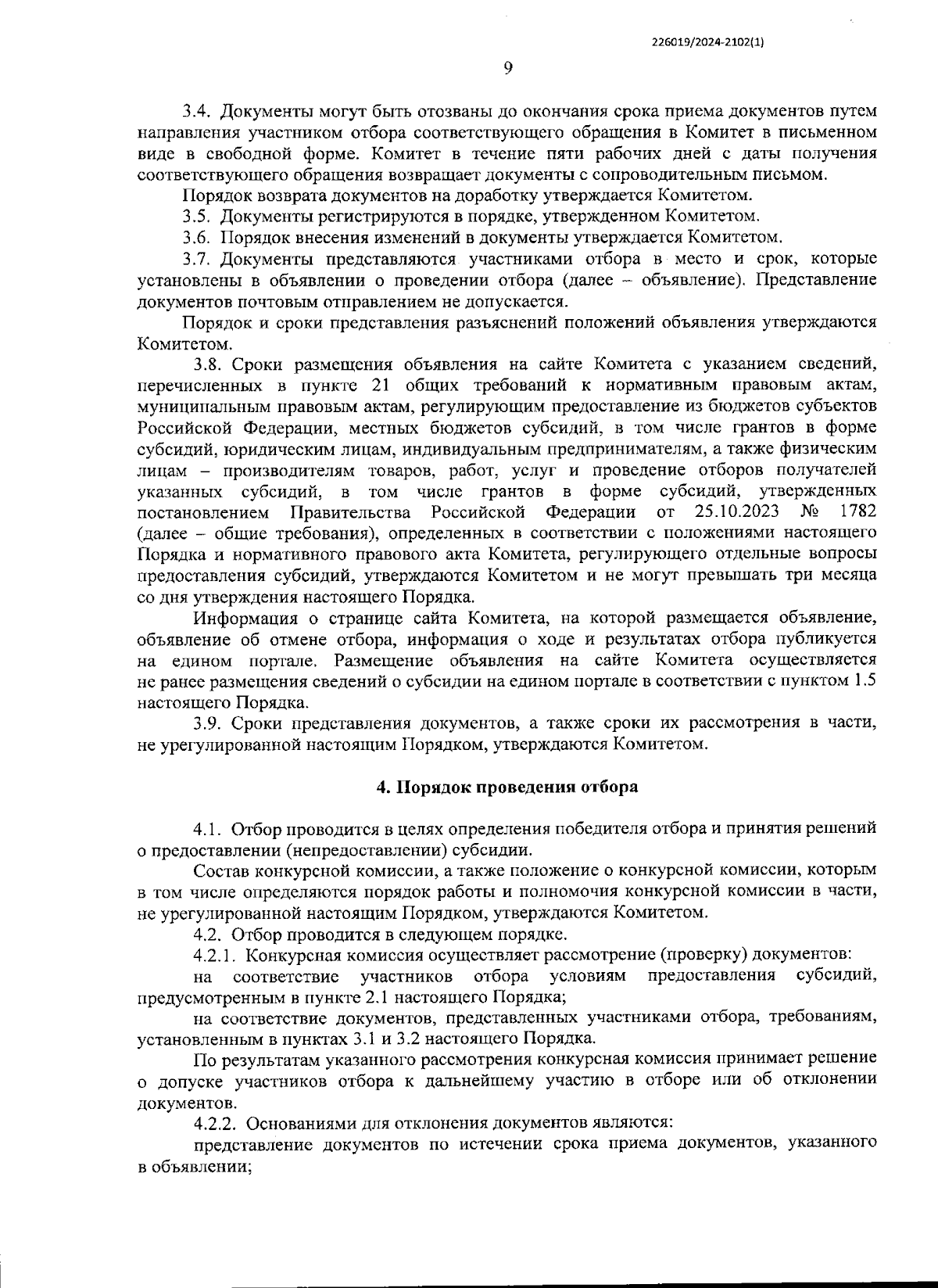 226019/2024-2102(1)

9

3.4. Документы могут быть отозваны до окончания срока приема документов путем направления участником отбора соответствующего обращения в Комитет в письменном виде в свободной форме. Комитет в течение пяти рабочих дней с даты получения соответствующего обращения возвращает документы с сопроводительным письмом.

Порядок возврата документов на доработку утверждается Комитетом.

3.5. Документы регистрируются в порядке, утвержденном Комитетом.

3.6. Порядок внесения изменений в документы утверждается Комитетом.

3.7. Документы представляются участниками отбора в место и срок, которые установлены в объявлении о проведении отбора (далее – объявление). Представление документов почтовым отправлением не допускается.

Порядок и сроки представления разъяснений положений объявления утверждаются Комитетом.

3.8. Сроки размещения объявления на сайте Комитета с указанием сведений, перечисленных в пункте 21 общих требований к нормативным правовым актам, муниципальным правовым актам, регулирующим предоставление из бюджетов субъектов Российской Федерации, местных бюджетов субсидий, в том числе грантов в форме субсидий, юридическим лицам, индивидуальным предпринимателям, а также физическим лицам – производителям товаров, работ, услуг и проведение отборов получателей указанных субсидий, в том числе грантов в форме субсидий, утвержденных постановлением Правительства Российской Федерации от 25.10.2023 № 1782 (далее – общие требования), определенных в соответствии с положениями настоящего Порядка и нормативного правового акта Комитета, регулирующего отдельные вопросы предоставления субсидий, утверждаются Комитетом и не могут превышать три месяца со дня утверждения настоящего Порядка.

Информация о странице сайта Комитета, на которой размещается объявление, объявление об отмене отбора, информация о ходе и результатах отбора публикуется на едином портале. Размещение объявления на сайте Комитета осуществляется не ранее размещения сведений о субсидии на едином портале в соответствии с пунктом 1.5 настоящего Порядка.

3.9. Сроки представления документов, а также сроки их рассмотрения в части, не урегулированной настоящим Порядком, утверждаются Комитетом.

4. Порядок проведения отбора

4.1. Отбор проводится в целях определения победителя отбора и принятия решений о предоставлении (непредоставлении) субсидии.

Состав конкурсной комиссии, а также положение о конкурсной комиссии, которым в том числе определяются порядок работы и полномочия конкурсной комиссии в части, не урегулированной настоящим Порядком, утверждаются Комитетом.

4.2. Отбор проводится в следующем порядке.

4.2.1. Конкурсная комиссия осуществляет рассмотрение (проверку) документов:

на соответствие участников отбора условиям предоставления субсидий, предусмотренным в пункте 2.1 настоящего Порядка;

на соответствие документов, представленных участниками отбора, требованиям, установленным в пунктах 3.1 и 3.2 настоящего Порядка.

По результатам указанного рассмотрения конкурсная комиссия принимает решение о допуске участников отбора к дальнейшему участию в отборе или об отклонении документов.

4.2.2. Основаниями для отклонения документов являются:

представление документов по истечении срока приема документов, указанного в объявлении;